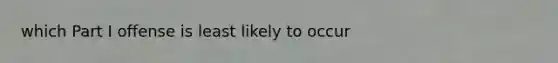 which Part I offense is least likely to occur